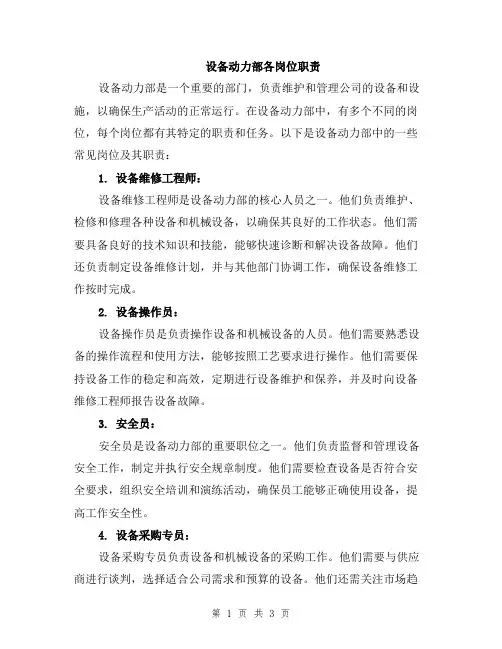 设备动力部各岗位职责

设备动力部是一个重要的部门，负责维护和管理公司的设备和设施，以确保生产活动的正常运行。在设备动力部中，有多个不同的岗位，每个岗位都有其特定的职责和任务。以下是设备动力部中的一些常见岗位及其职责：

1. 设备维修工程师：

设备维修工程师是设备动力部的核心人员之一。他们负责维护、检修和修理各种设备和机械设备，以确保其良好的工作状态。他们需要具备良好的技术知识和技能，能够快速诊断和解决设备故障。他们还负责制定设备维修计划，并与其他部门协调工作，确保设备维修工作按时完成。

2. 设备操作员：

设备操作员是负责操作设备和机械设备的人员。他们需要熟悉设备的操作流程和使用方法，能够按照工艺要求进行操作。他们需要保持设备工作的稳定和高效，定期进行设备维护和保养，并及时向设备维修工程师报告设备故障。

3. 安全员：

安全员是设备动力部的重要职位之一。他们负责监督和管理设备安全工作，制定并执行安全规章制度。他们需要检查设备是否符合安全要求，组织安全培训和演练活动，确保员工能够正确使用设备，提高工作安全性。

4. 设备采购专员：

设备采购专员负责设备和机械设备的采购工作。他们需要与供应商进行谈判，选择适合公司需求和预算的设备。他们还需关注市场趋

第 1 页 共 3 页